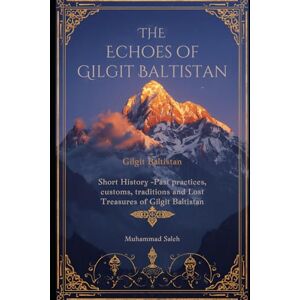 THE ECHOES OF GILGIT BALTISTAN

Gilgit Baltistan

Short History -Past practices, customs, traditions and Lost Treasures of Gilgit Baltistan

Muhammad Saleh